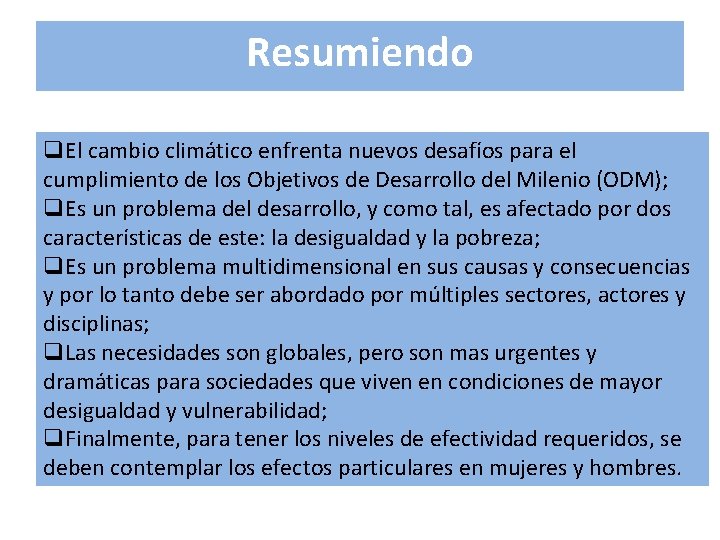 Resumiendo

❑El cambio climático enfrenta nuevos desafíos para el cumplimiento de los Objetivos de Desarrollo del Milenio (ODM);
❑Es un problema del desarrollo, y como tal, es afectado por dos características de este: la desigualdad y la pobreza;
❑Es un problema multidimensional en sus causas y consecuencias y por lo tanto debe ser abordado por múltiples sectores, actores y disciplinas;
❑Las necesidades son globales, pero son mas urgentes y dramáticas para sociedades que viven en condiciones de mayor desigualdad y vulnerabilidad;
❑Finalmente, para tener los niveles de efectividad requeridos, se deben contemplar los efectos particulares en mujeres y hombres.